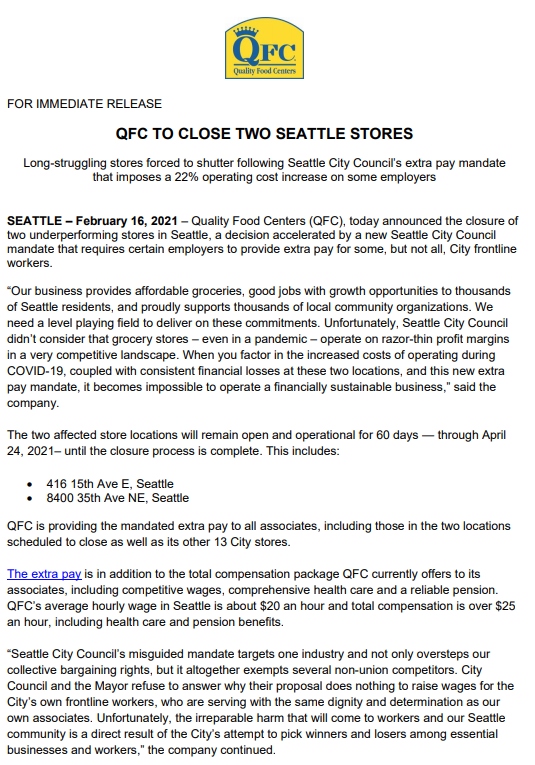 QFC
Quality Food Centers

FOR IMMEDIATE RELEASE

QFC TO CLOSE TWO SEATTLE STORES

Long-struggling stores forced to shutter following Seattle City Council's extra pay mandate that imposes a 22% operating cost increase on some employers

SEATTLE – February 16, 2021 – Quality Food Centers (QFC), today announced the closure of two underperforming stores in Seattle, a decision accelerated by a new Seattle City Council mandate that requires certain employers to provide extra pay for some, but not all, City frontline workers.

"Our business provides affordable groceries, good jobs with growth opportunities to thousands of Seattle residents, and proudly supports thousands of local community organizations. We need a level playing field to deliver on these commitments. Unfortunately, Seattle City Council didn't consider that grocery stores – even in a pandemic – operate on razor-thin profit margins in a very competitive landscape. When you factor in the increased costs of operating during COVID-19, coupled with consistent financial losses at these two locations, and this new extra pay mandate, it becomes impossible to operate a financially sustainable business," said the company.

The two affected store locations will remain open and operational for 60 days — through April 24, 2021– until the closure process is complete. This includes:

• 416 15th Ave E, Seattle
• 8400 35th Ave NE, Seattle

QFC is providing the mandated extra pay to all associates, including those in the two locations scheduled to close as well as its other 13 City stores.

The extra pay is in addition to the total compensation package QFC currently offers to its associates, including competitive wages, comprehensive health care and a reliable pension. QFC's average hourly wage in Seattle is about $20 an hour and total compensation is over $25 an hour, including health care and pension benefits.

"Seattle City Council's misguided mandate targets one industry and not only oversteps our collective bargaining rights, but it altogether exempts several non-union competitors. City Council and the Mayor refuse to answer why their proposal does nothing to raise wages for the City's own frontline workers, who are serving with the same dignity and determination as our own associates. Unfortunately, the irreparable harm that will come to workers and our Seattle community is a direct result of the City's attempt to pick winners and losers among essential businesses and workers," the company continued.